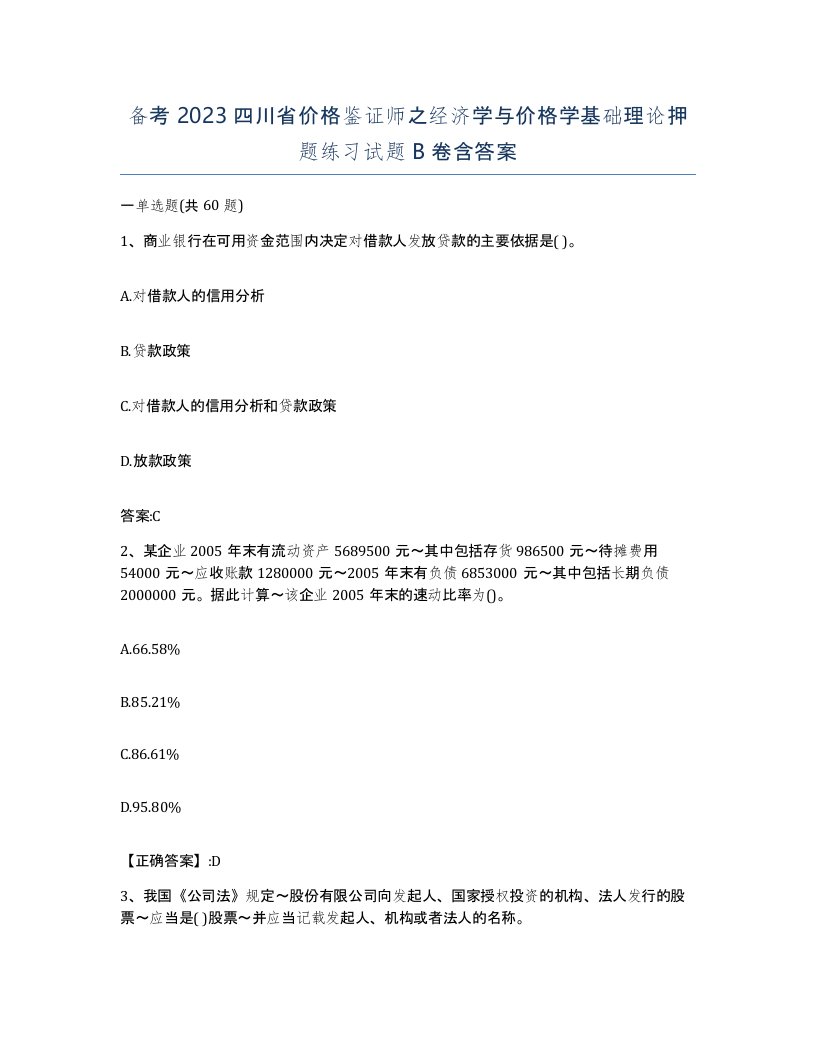 备考 2023 四川省价格鉴证师之经济学与价格学基础理论押题练习试题 B 卷含答案

一单选题(共 60 题)

1、商业银行在可用资金范围内决定对借款人发放贷款的主要依据是( )。

A.对借款人的信用分析

B.贷款政策

C.对借款人的信用分析和贷款政策

D.放款政策

答案:C

2、某企业 2005 年末有流动资产 5689500 元～其中包括存货 986500 元～待摊费用 54000 元～应收账款 1280000 元～2005 年末有负债 6853000 元～其中包括长期负债 2000000 元。据此计算～该企业 2005 年末的速动比率为()。

A.66.58%

B.85.21%

C.86.61%

D.95.80%

【正确答案】:D

3、我国《公司法》规定～股份有限公司向发起人、国家授权投资的机构、法人发行的股票～应当是( )股票～并应当记载发起人、机构或者法人的名称。